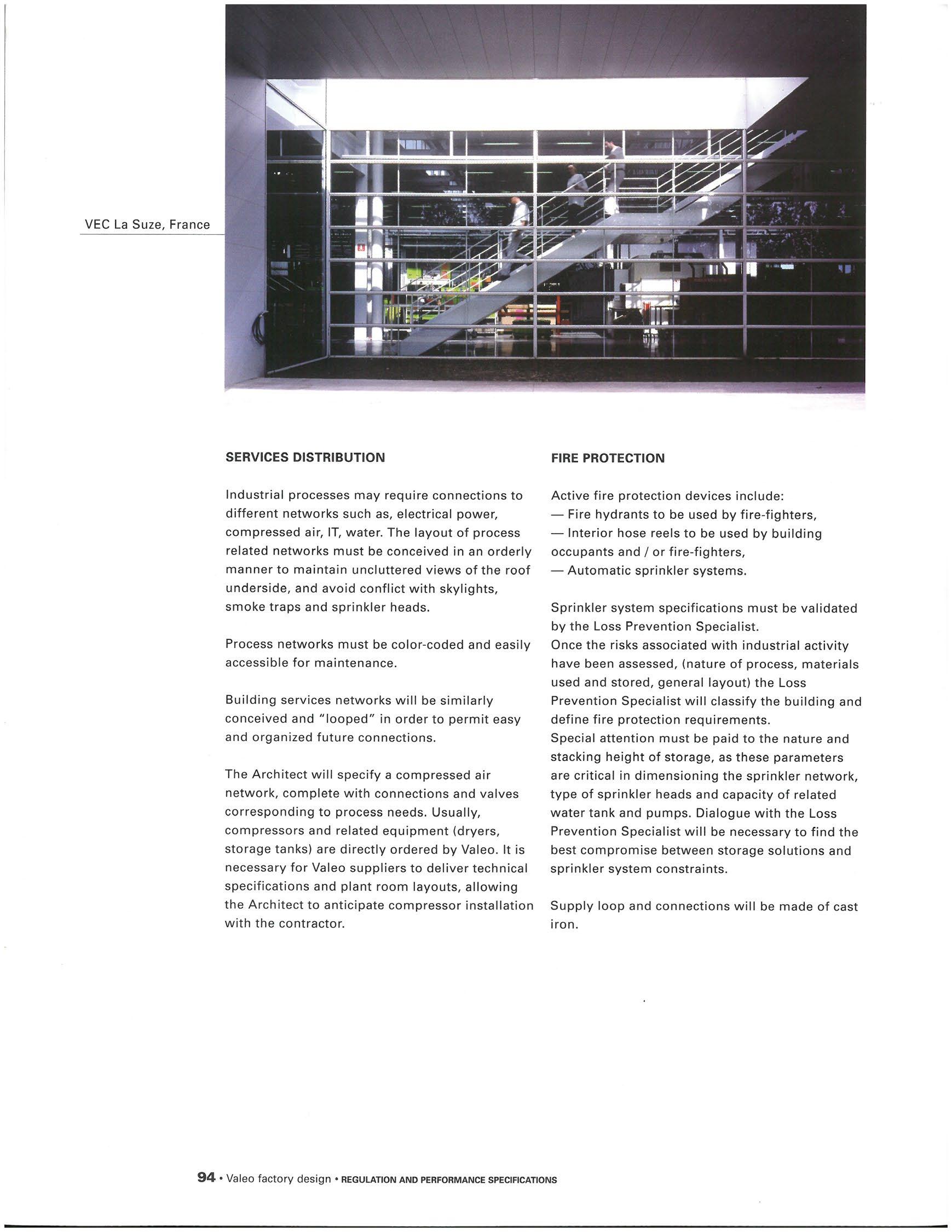 VEC La Suze, France

SERVICES DISTRIBUTION

Industrial processes may require connections to different networks such as, electrical power, compressed air, IT, water. The layout of process related networks must be conceived in an orderly manner to maintain uncluttered views of the roof underside, and avoid conflict with skylights, smoke traps and sprinkler heads.

Process networks must be color-coded and easily accessible for maintenance.

Building services networks will be similarly conceived and "looped" in order to permit easy and organized future connections.

The Architect will specify a compressed air network, complete with connections and valves corresponding to process needs. Usually, compressors and related equipment (dryers, storage tanks) are directly ordered by Valeo. It is necessary for Valeo suppliers to deliver technical specifications and plant room layouts, allowing the Architect to anticipate compressor installation with the contractor.

FIRE PROTECTION

Active fire protection devices include:
— Fire hydrants to be used by fire-fighters,
— Interior hose reels to be used by building occupants and / or fire-fighters,
— Automatic sprinkler systems.

Sprinkler system specifications must be validated by the Loss Prevention Specialist.
Once the risks associated with industrial activity have been assessed, (nature of process, materials used and stored, general layout) the Loss Prevention Specialist will classify the building and define fire protection requirements.
Special attention must be paid to the nature and stacking height of storage, as these parameters are critical in dimensioning the sprinkler network, type of sprinkler heads and capacity of related water tank and pumps. Dialogue with the Loss Prevention Specialist will be necessary to find the best compromise between storage solutions and sprinkler system constraints.

Supply loop and connections will be made of cast iron.

94 • Valeo factory design • REGULATION AND PERFORMANCE SPECIFICATIONS